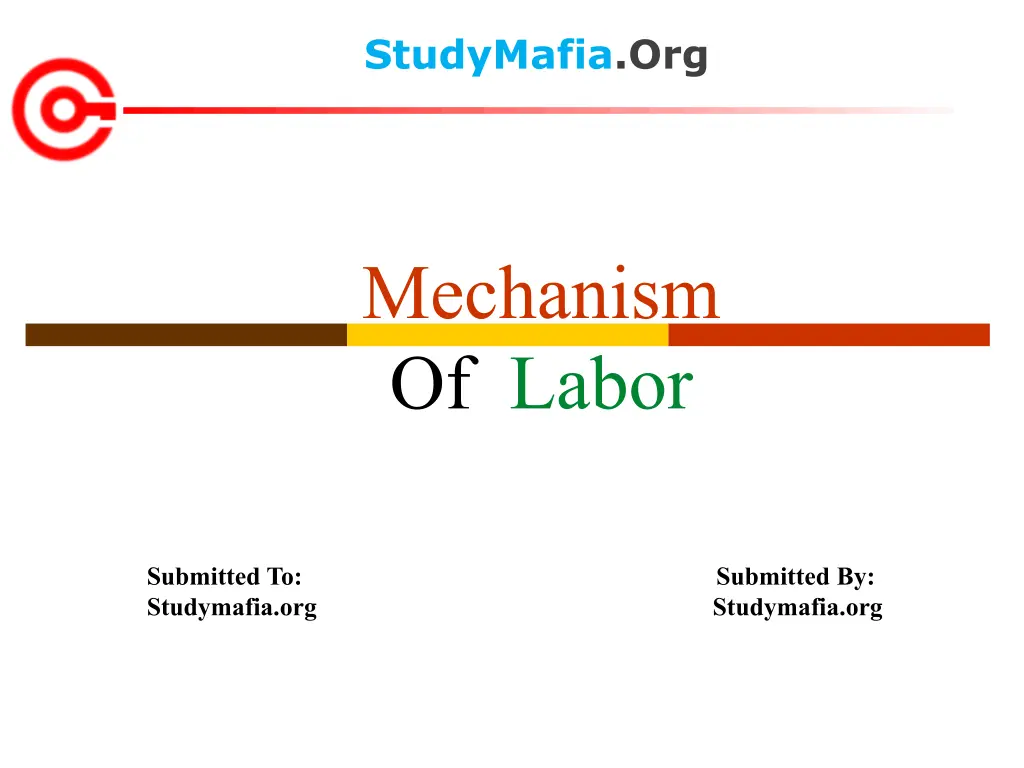 StudyMafia.Org

Mechanism
Of Labor

Submitted To:
Studymafia.org

Submitted By:
Studymafia.org